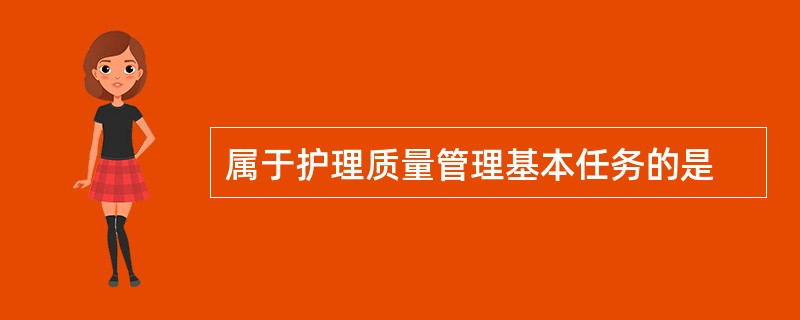 属于护理质量管理基本任务的是